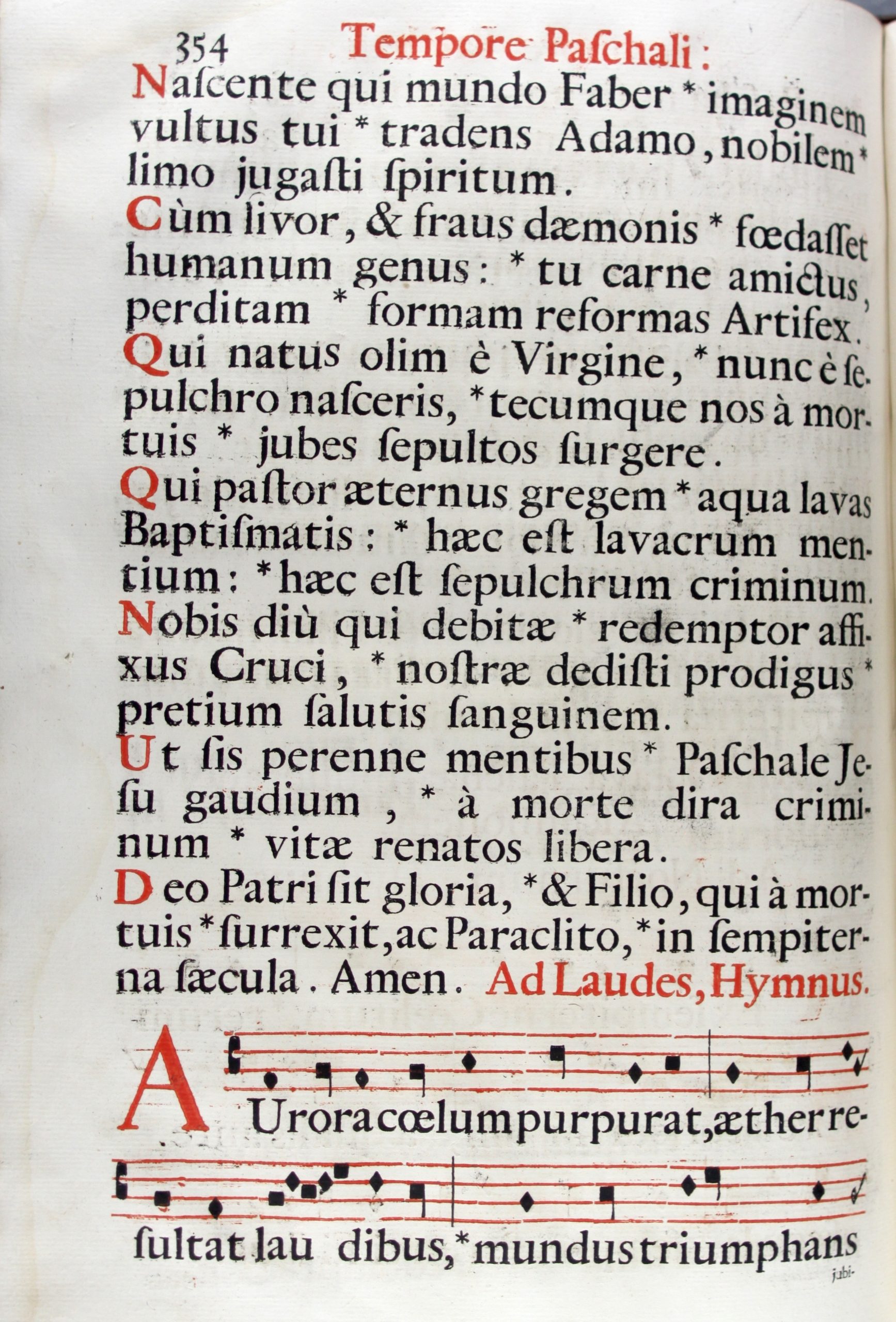 354 Tempore Paſchali:

Naſcente qui mundo Faber * imaginem vultus tui * tradens Adamo, nobilem * limo jugaſti ſpiritum.

Cùm livor, & fraus dæmonis * fœdaſſet humanum genus: * tu carne amictus, perditam * formam reformas Artifex.

Qui natus olim è Virgine, * nunc è ſepulchro naſceris, * tecumque nos à mortuis * jubes ſepultos ſurgere.

Qui paſtor æternus gregem * aqua lavas Baptiſmatis: * hæc eſt lavacrum mentium: * hæc eſt ſepulchrum criminum.

Nobis diù qui debitæ * redemptor affixus Cruci, * noſtræ dediſti prodigus * pretium ſalutis ſanguinem.

Ut ſis perenne mentibus * Paſchale Jeſu gaudium, * à morte dira criminum * vitæ renatos libera.

Deo Patri ſit gloria, * & Filio, qui à mortuis * ſurrexit, ac Paraclito, * in ſempiterna ſæcula. Amen. Ad Laudes, Hymnus.

AUrora cœlum purpurat, æther reſultat lau dibus, * mundus triumphans

jubi-